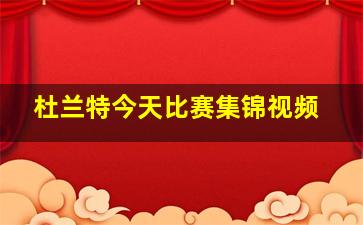 杜兰特今天比赛集锦视频